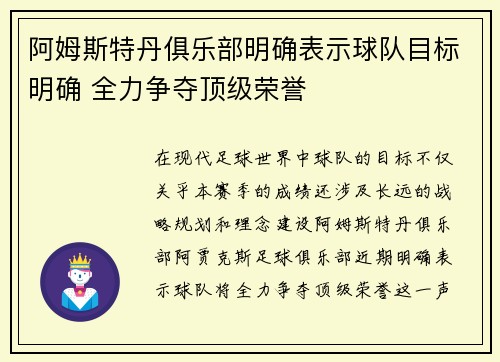 阿姆斯特丹俱乐部明确表示球队目标明确 全力争夺顶级荣誉

在现代足球世界中球队的目标不仅关乎本赛季的成绩还涉及长远的战略规划和理念建设阿姆斯特丹俱乐部阿贾克斯足球俱乐部近期明确表示球队将全力争夺顶级荣誉这一声